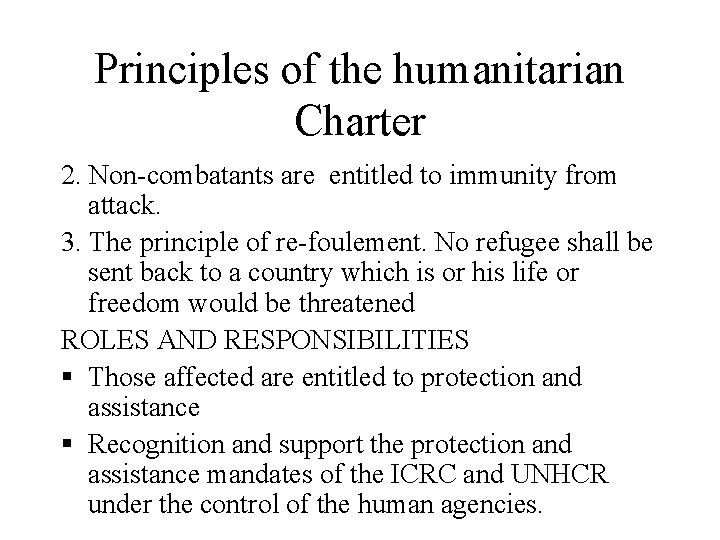 Principles of the humanitarian Charter

2. Non-combatants are entitled to immunity from attack.

3. The principle of re-foulement. No refugee shall be sent back to a country which is or his life or freedom would be threatened

ROLES AND RESPONSIBILITIES

▪ Those affected are entitled to protection and assistance

▪ Recognition and support the protection and assistance mandates of the ICRC and UNHCR under the control of the human agencies.